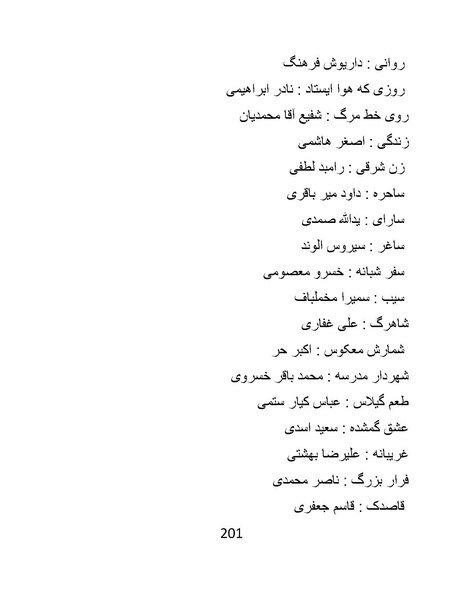 روانی : داریوش فرهنگ

روزی که هوا ایستاد : نادر ابراهیمی

روی خط مرگ : شفیع آقا محمدیان

زندگی : اصغر هاشمی

زن شرقی : رامبد لطفی

ساحره : داود میر باقری

سارای : یدالله صمدی

ساغر : سیروس الوند

سفر شبانه : خسرو معصومی

سیب : سمیرا مخملباف

شاهرگ : علی غفاری

شمارش معکوس : اکبر حر

شهردار مدرسه : محمد باقر خسروی

طعم گیلاس : عباس کیار ستمی

عشق گمشده : سعید اسدی

غریبانه : علیرضا بهشتی

فرار بزرگ : ناصر محمدی

قاصدک : قاسم جعفری

201